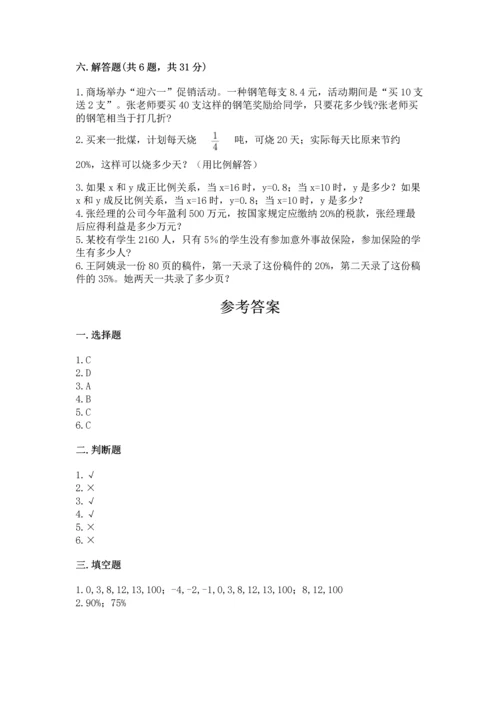 六. 解答题(共 6 题，共 31 分)

1. 商场举办“迎六一”促销活动。一种钢笔每支 8.4 元，活动期间是“买 10 支送 2 支”。张老师要买 40 支这样的钢笔奖励给同学，只要花多少钱?张老师买的钢笔相当于打几折?

2. 买来一批煤，计划每天烧 $\frac{1}{4}$ 吨，可烧 20 天；实际每天比原来节约 20%，这样可以烧多少天？（用比例解答）

3. 如果 x 和 y 成正比例关系，当 x=16 时，y=0.8；当 x=10 时，y 是多少？如果 x 和 y 成反比例关系，当 x=16 时，y=0.8；当 x=10 时，y 是多少？
4. 张经理的公司今年盈利 500 万元，按国家规定应缴纳 20%的税款，张经理最后应得利益是多少万元？
5. 某校有学生 2160 人，只有 5%的学生没有参加意外事故保险，参加保险的学生有多少人？
6. 王阿姨录一份 80 页的稿件，第一天录了这份稿件的 20%，第二天录了这份稿件的 35%。她两天一共录了多少页？

参考答案

一. 选择题

1. C
2. D
3. A
4. B
5. C
6. C

二. 判断题

1. √
2. ×
3. √
4. √
5. ×
6. ×

三. 填空题

1. 0, 3, 8, 12, 13, 100；-4, -2, -1, 0, 3, 8, 12, 13, 100；8, 12, 100
2. 90%；75%